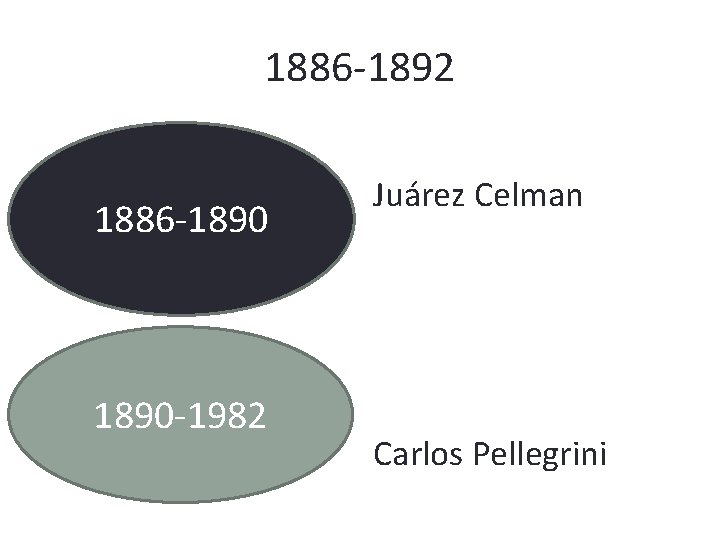 1886-1892

1886-1890

Juárez Celman

1890-1982

Carlos Pellegrini